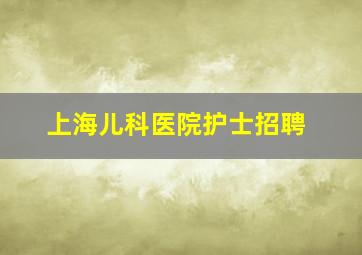 上海儿科医院护士招聘